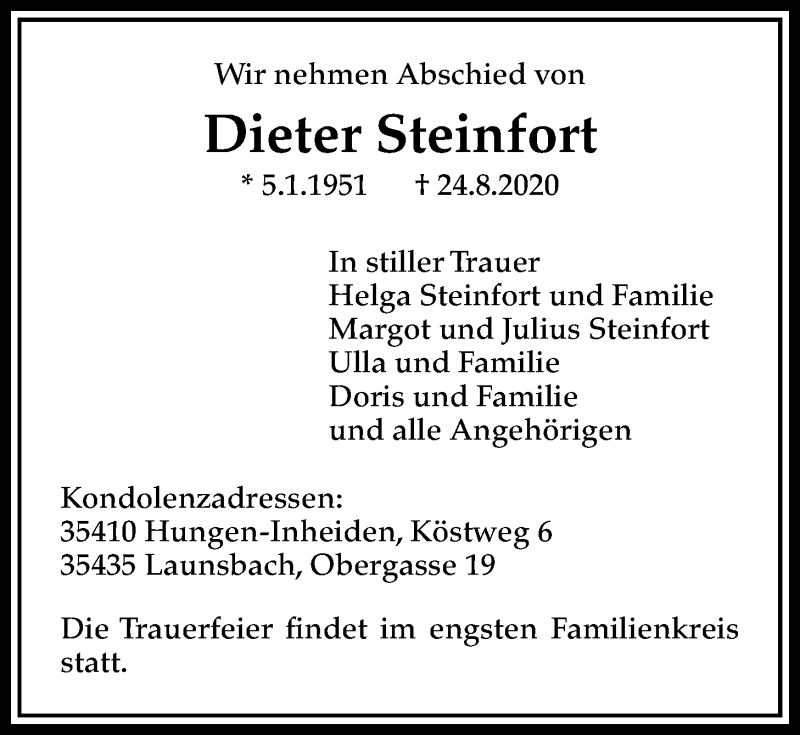 Wir nehmen Abschied von

Dieter Steinfort

* 5.1.1951 † 24.8.2020

In stiller Trauer
Helga Steinfort und Familie
Margot und Julius Steinfort
Ulla und Familie
Doris und Familie
und alle Angehörigen

Kondolenzadressen:
35410 Hungen-Inheiden, Köstweg 6
35435 Launsbach, Obergasse 19

Die Trauerfeier findet im engsten Familienkreis statt.